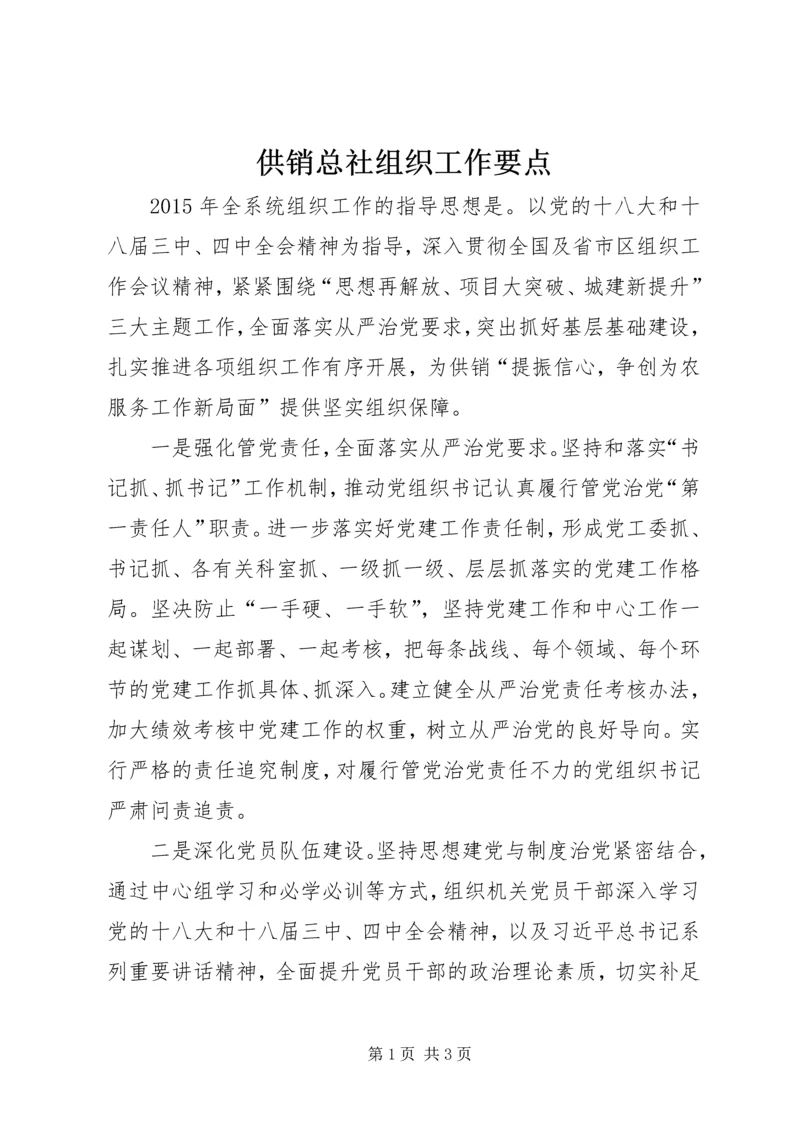 供销总社组织工作要点

2015 年全系统组织工作的指导思想是。以党的十八大和十八届三中、四中全会精神为指导，深入贯彻全国及省市区组织工作会议精神，紧紧围绕“思想再解放、项目大突破、城建新提升”三大主题工作，全面落实从严治党要求，突出抓好基层基础建设，扎实推进各项组织工作有序开展，为供销“提振信心，争创为农服务工作新局面”提供坚实组织保障。

一是强化管党责任，全面落实从严治党要求。坚持和落实“书记抓、抓书记”工作机制，推动党组织书记认真履行管党治党“第一责任人”职责。进一步落实好党建工作责任制，形成党工委抓、书记抓、各有关科室抓、一级抓一级、层层抓落实的党建工作格局。坚决防止“一手硬、一手软”，坚持党建工作和中心工作一起谋划、一起部署、一起考核，把每条战线、每个领域、每个环节的党建工作抓具体、抓深入。建立健全从严治党责任考核办法，加大绩效考核中党建工作的权重，树立从严治党的良好导向。实行严格的责任追究制度，对履行管党治党责任不力的党组织书记严肃问责追责。

二是深化党员队伍建设。坚持思想建党与制度治党紧密结合，通过中心组学习和必学必训等方式，组织机关党员干部深入学习党的十八大和十八届三中、四中全会精神，以及习近平总书记系列重要讲话精神，全面提升党员干部的政治理论素质，切实补足

第 1 页 共 3 页